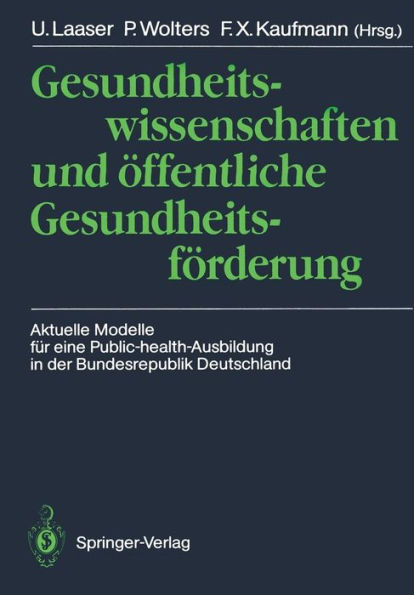 U. Laaser P. Wolters F. X. Kaufmann (Hrsg.)

Gesundheitswissenschaften und öffentliche Gesundheitsförderung

Aktuelle Modelle für eine Public-health-Ausbildung in der Bundesrepublik Deutschland

Springer-Verlag